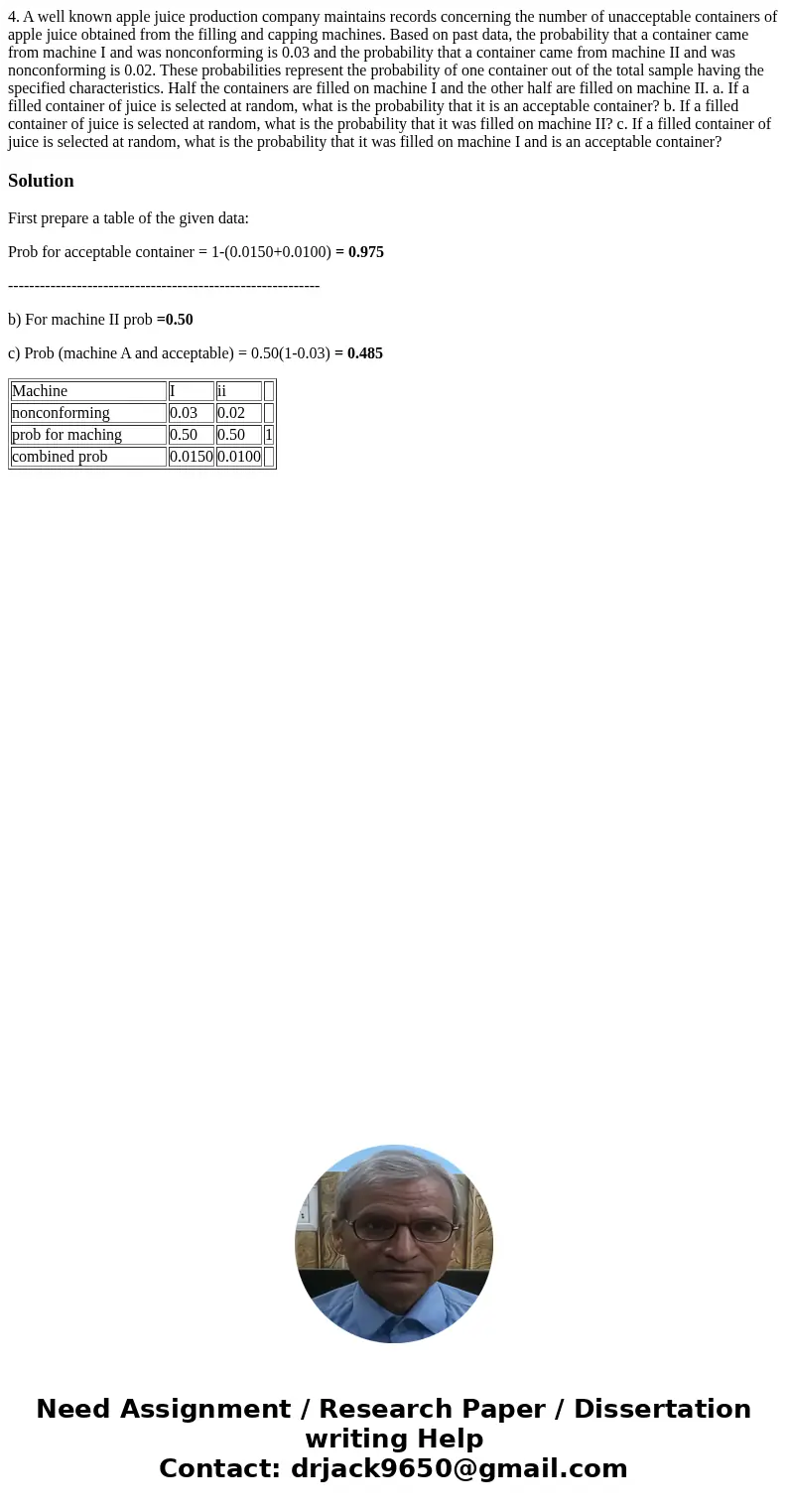 4. A well known apple juice production company maintains records concerning the number of unacceptable containers of apple juice obtained from the filling and capping machines. Based on past data, the probability that a container came from machine I and was nonconforming is 0.03 and the probability that a container came from machine II and was nonconforming is 0.02. These probabilities represent the probability of one container out of the total sample having the specified characteristics. Half the containers are filled on machine I and the other half are filled on machine II. a. If a filled container of juice is selected at random, what is the probability that it is an acceptable container? b. If a filled container of juice is selected at random, what is the probability that it was filled on machine II? c. If a filled container of juice is selected at random, what is the probability that it was filled on machine I and is an acceptable container?

Solution

First prepare a table of the given data:

Prob for acceptable container = 1-(0.0150+0.0100) = 0.975

----------------------------------------------------------

b) For machine II prob =0.50

c) Prob (machine A and acceptable) = 0.50(1-0.03) = 0.485

| Machine | I | ii | |
|---|---|---|---|
| nonconforming | 0.03 | 0.02 | |
| prob for maching | 0.50 | 0.50 | 1 |
| combined prob | 0.0150 | 0.0100 | |

Need Assignment / Research Paper / Dissertation writing Help
Contact: drjack9650@gmail.com